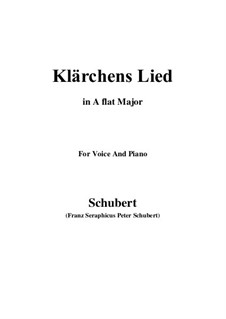 Klärchens Lied

in A flat Major

For Voice And Piano

Schubert

(Franz Seraphicus Peter Schubert)